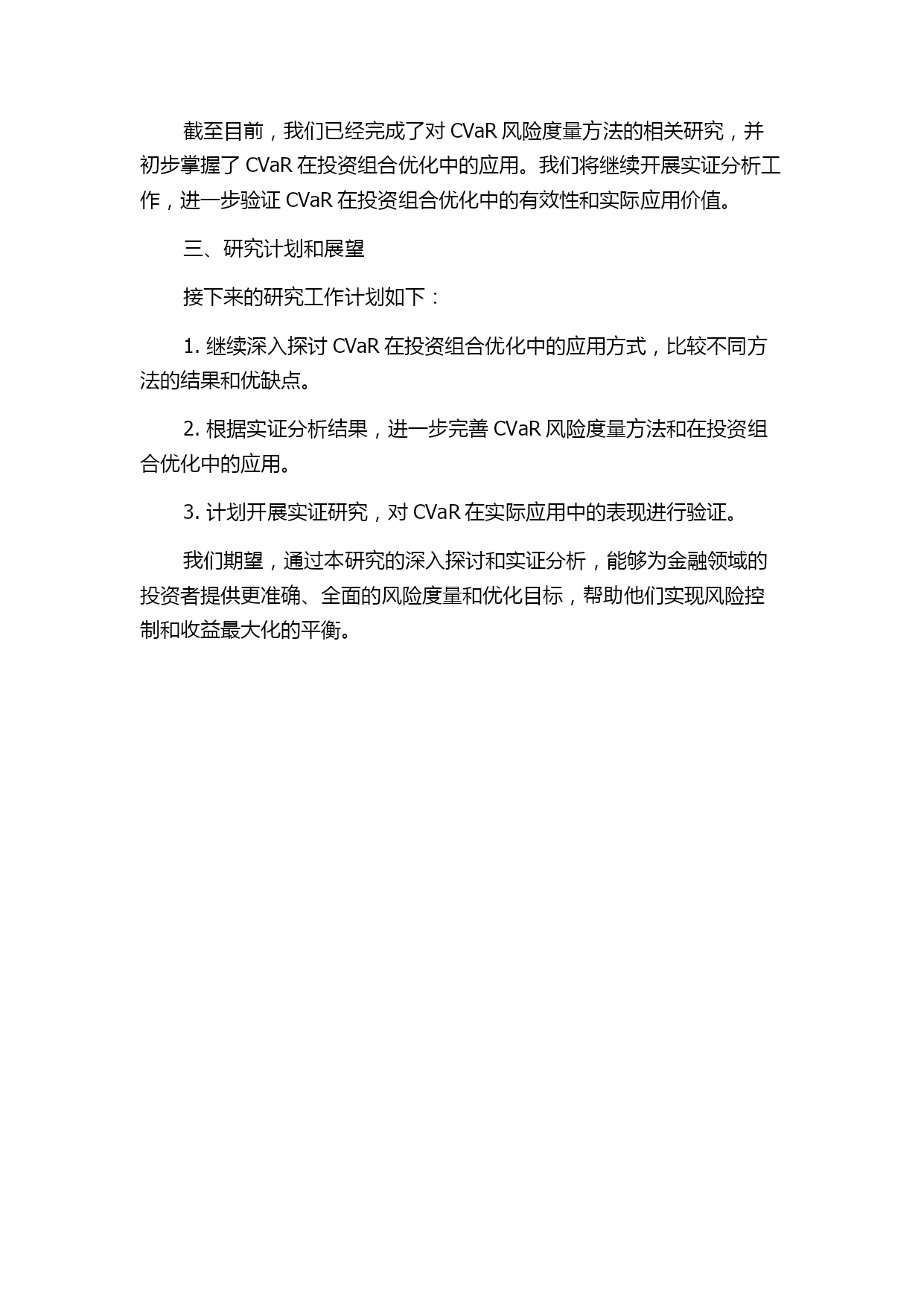 截至目前，我们已经完成了对 CVaR 风险度量方法的相关研究，并初步掌握了 CVaR 在投资组合优化中的应用。我们将继续开展实证分析工作，进一步验证 CVaR 在投资组合优化中的有效性和实际应用价值。

三、研究计划和展望

接下来的研究工作计划如下：

1. 继续深入探讨 CVaR 在投资组合优化中的应用方式，比较不同方法的结果和优缺点。

2. 根据实证分析结果，进一步完善 CVaR 风险度量方法和在投资组合优化中的应用。

3. 计划开展实证研究，对 CVaR 在实际应用中的表现进行验证。

我们期望，通过本研究的深入探讨和实证分析，能够为金融领域的投资者提供更准确、全面的风险度量和优化目标，帮助他们实现风险控制和收益最大化的平衡。